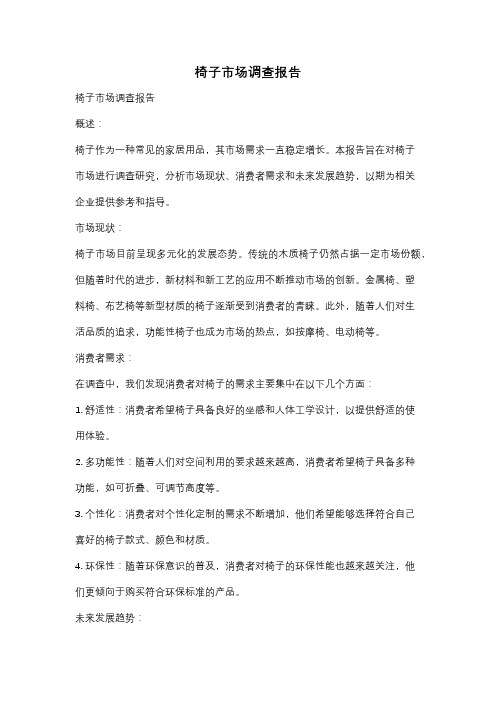 椅子市场调查报告

椅子市场调查报告

概述：

椅子作为一种常见的家居用品，其市场需求一直稳定增长。本报告旨在对椅子市场进行调查研究，分析市场现状、消费者需求和未来发展趋势，以期为相关企业提供参考和指导。

市场现状：

椅子市场目前呈现多元化的发展态势。传统的木质椅子仍然占据一定市场份额，但随着时代的进步，新材料和新工艺的应用不断推动市场的创新。金属椅、塑料椅、布艺椅等新型材质的椅子逐渐受到消费者的青睐。此外，随着人们对生活品质的追求，功能性椅子也成为市场的热点，如按摩椅、电动椅等。

消费者需求：

在调查中，我们发现消费者对椅子的需求主要集中在以下几个方面：

1. 舒适性：消费者希望椅子具备良好的坐感和人体工学设计，以提供舒适的使用体验。

2. 多功能性：随着人们对空间利用的要求越来越高，消费者希望椅子具备多种功能，如可折叠、可调节高度等。

3. 个性化：消费者对个性化定制的需求不断增加，他们希望能够选择符合自己喜好的椅子款式、颜色和材质。

4. 环保性：随着环保意识的普及，消费者对椅子的环保性能也越来越关注，他们更倾向于购买符合环保标准的产品。

未来发展趋势：